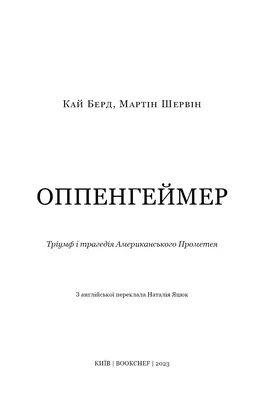 Кай Берд, Мартін Шервін

ОППЕНГЕЙМЕР

Тріумф і трагедія Американського Прометея

З англійської переклала Наталія Яцюк

КИЇВ | BOOKCHEF | 2023